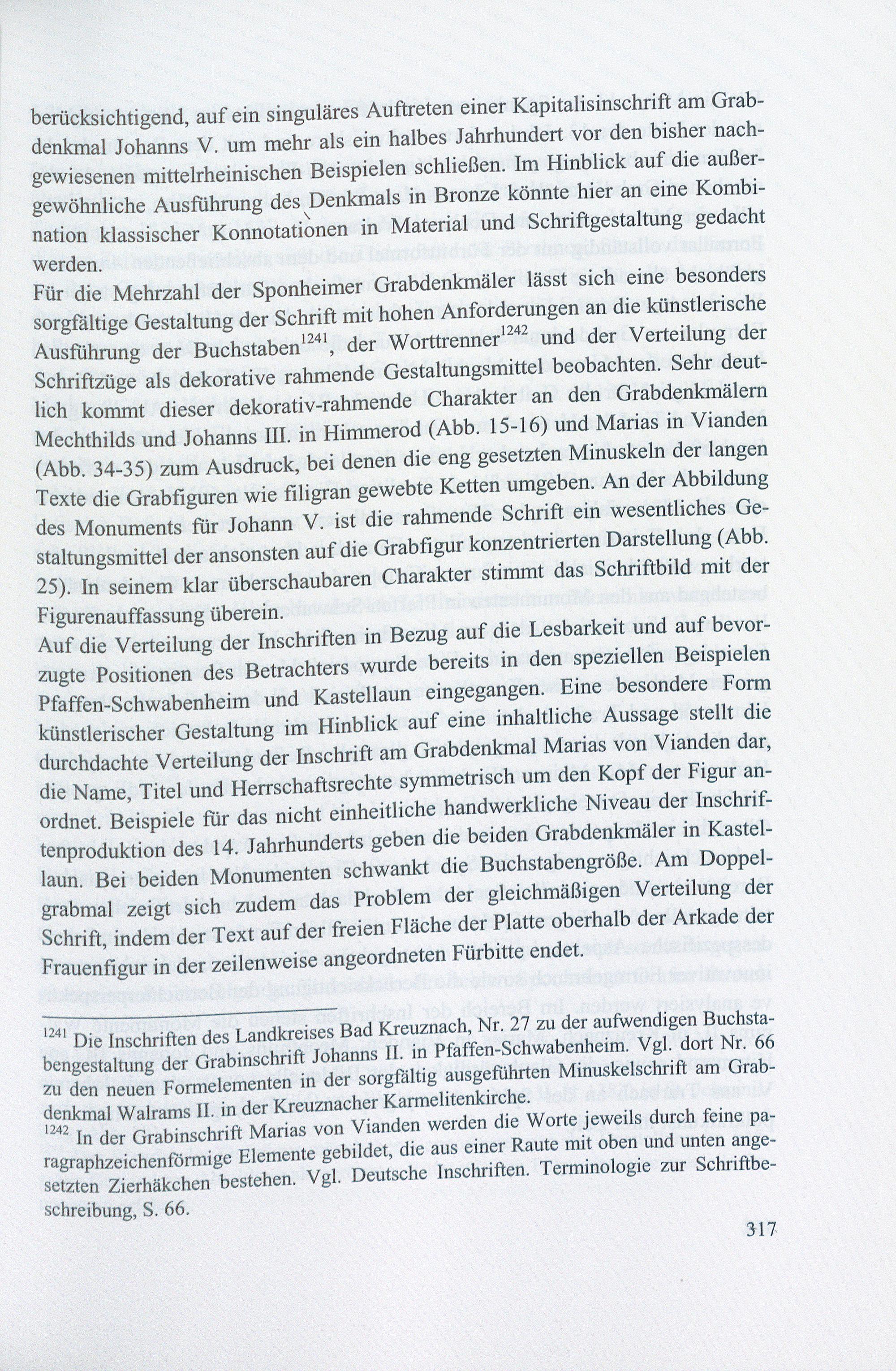 berücksichtigend, auf ein singuläres Auftreten einer Kapitalisinschrift am Grabdenkmal Johanns V. um mehr als ein halbes Jahrhundert vor den bisher nachgewiesenen mittelrheinischen Beispielen schließen. Im Hinblick auf die außergewöhnliche Ausführung des Denkmals in Bronze könnte hier an eine Kombination klassischer Konnotationen in Material und Schriftgestaltung gedacht werden.
Für die Mehrzahl der Sponheimer Grabdenkmäler lässt sich eine besonders sorgfältige Gestaltung der Schrift mit hohen Anforderungen an die künstlerische Ausführung der Buchstaben$^{1241}$, der Worttrenner$^{1242}$ und der Verteilung der Schriftzüge als dekorative rahmende Gestaltungsmittel beobachten. Sehr deutlich kommt dieser dekorativ-rahmende Charakter an den Grabdenkmälern Mechthilds und Johanns III. in Himmerod (Abb. 15-16) und Marias in Vianden (Abb. 34-35) zum Ausdruck, bei denen die eng gesetzten Minuskeln der langen Texte die Grabfiguren wie filigran gewebte Ketten umgeben. An der Abbildung des Monuments für Johann V. ist die rahmende Schrift ein wesentliches Gestaltungsmittel der ansonsten auf die Grabfigur konzentrierten Darstellung (Abb. 25). In seinem klar überschaubaren Charakter stimmt das Schriftbild mit der Figurenauffassung überein.
Auf die Verteilung der Inschriften in Bezug auf die Lesbarkeit und auf bevorzugte Positionen des Betrachters wurde bereits in den speziellen Beispielen Pfaffen-Schwabenheim und Kastellaun eingegangen. Eine besondere Form künstlerischer Gestaltung im Hinblick auf eine inhaltliche Aussage stellt die durchdachte Verteilung der Inschrift am Grabdenkmal Marias von Vianden dar, die Name, Titel und Herrschaftsrechte symmetrisch um den Kopf der Figur anordnet. Beispiele für das nicht einheitliche handwerkliche Niveau der Inschriftenproduktion des 14. Jahrhunderts geben die beiden Grabdenkmäler in Kastellaun. Bei beiden Monumenten schwankt die Buchstabengröße. Am Doppelgrabmal zeigt sich zudem das Problem der gleichmäßigen Verteilung der Schrift, indem der Text auf der freien Fläche der Platte oberhalb der Arkade der Frauenfigur in der zeilenweise angeordneten Fürbitte endet.

$^{1241}$ Die Inschriften des Landkreises Bad Kreuznach, Nr. 27 zu der aufwendigen Buchstabengestaltung der Grabinschrift Johanns II. in Pfaffen-Schwabenheim. Vgl. dort Nr. 66 zu den neuen Formelementen in der sorgfältig ausgeführten Minuskelschrift am Grabdenkmal Walrams II. in der Kreuznacher Karmelitenkirche.
$^{1242}$ In der Grabinschrift Marias von Vianden werden die Worte jeweils durch feine paragraphzeichenförmige Elemente gebildet, die aus einer Raute mit oben und unten angesetzten Zierhäkchen bestehen. Vgl. Deutsche Inschriften. Terminologie zur Schriftbeschreibung, S. 66.

317